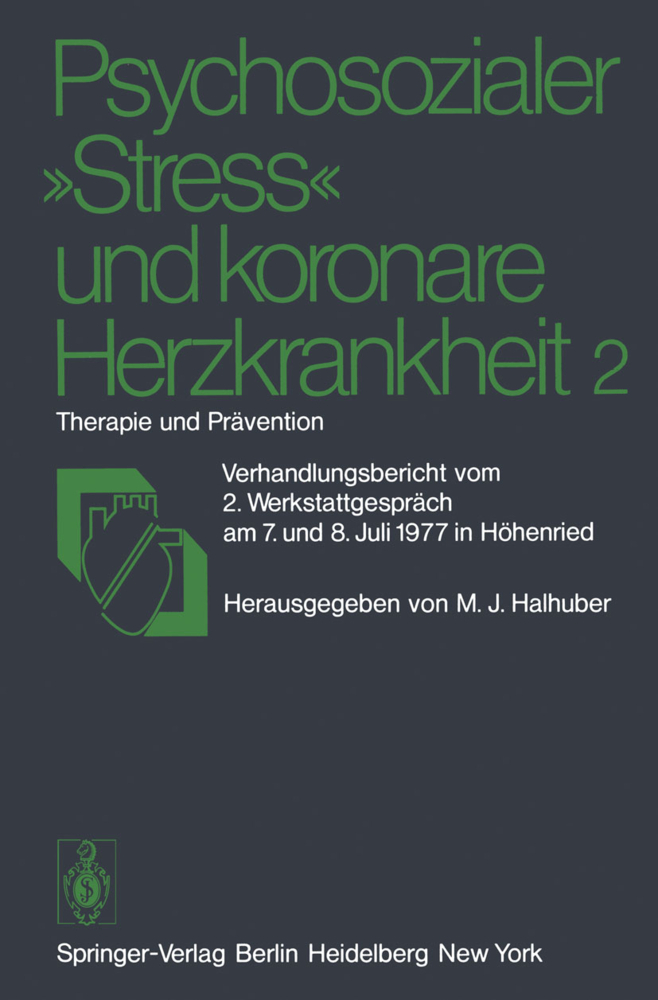 Psychosozialer »Stress« und koronare Herzkrankheit 2

Therapie und Prävention

Verhandlungsbericht vom 2. Werkstattgespräch am 7. und 8. Juli 1977 in Höhenried

Herausgegeben von M. J. Halhuber

Springer-Verlag Berlin Heidelberg New York